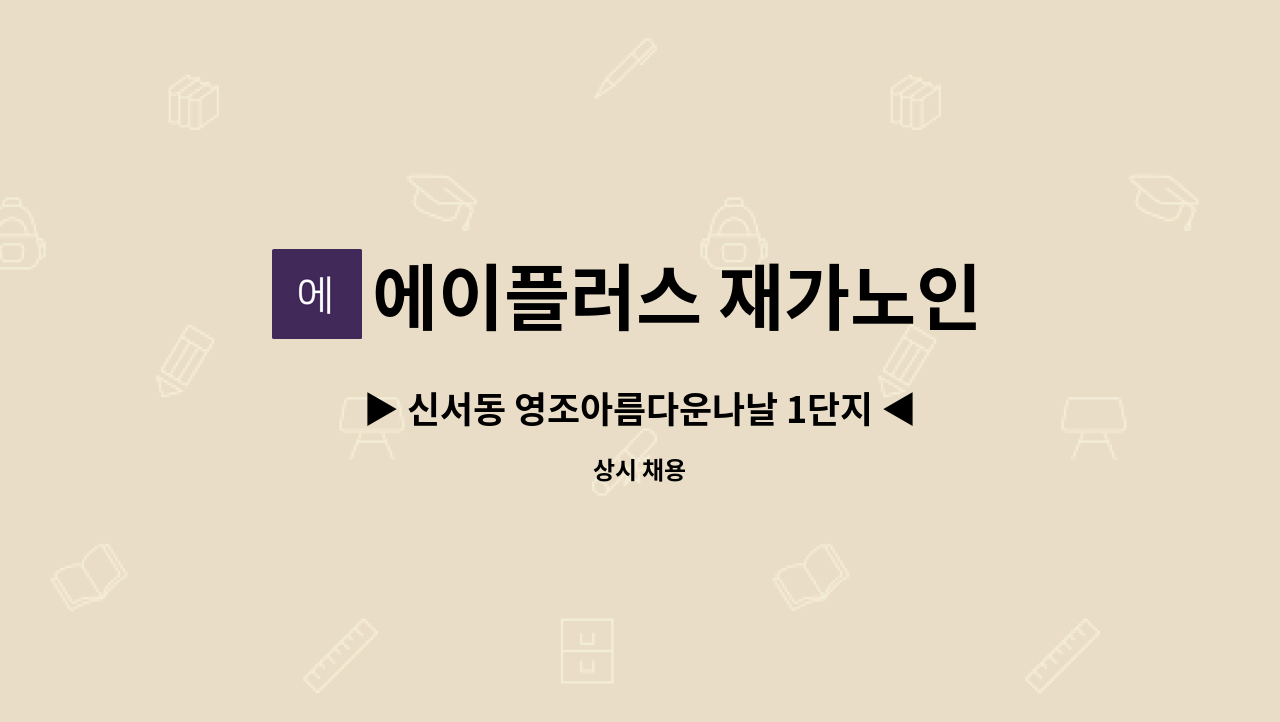 에

에이플러스 재가노인

▶ 신서동 영조아름다운나날 1단지 ◀

상시 채용